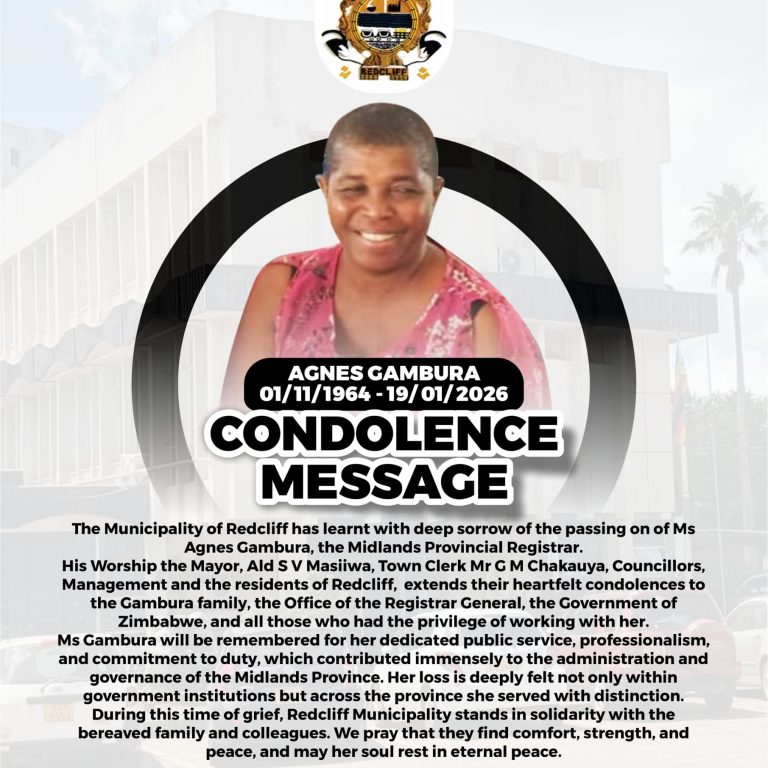 REDCLIFF

AGNES GAMBURA
01/11/1964 - 19/01/2026

CONDOLENCE MESSAGE

The Municipality of Redcliff has learnt with deep sorrow of the passing on of Ms Agnes Gambura, the Midlands Provincial Registrar.
His Worship the Mayor, Ald S V Masiiwa, Town Clerk Mr G M Chakauya, Councillors, Management and the residents of Redcliff, extends their heartfelt condolences to the Gambura family, the Office of the Registrar General, the Government of Zimbabwe, and all those who had the privilege of working with her.
Ms Gambura will be remembered for her dedicated public service, professionalism, and commitment to duty, which contributed immensely to the administration and governance of the Midlands Province. Her loss is deeply felt not only within government institutions but across the province she served with distinction.
During this time of grief, Redcliff Municipality stands in solidarity with the bereaved family and colleagues. We pray that they find comfort, strength, and peace, and may her soul rest in eternal peace.